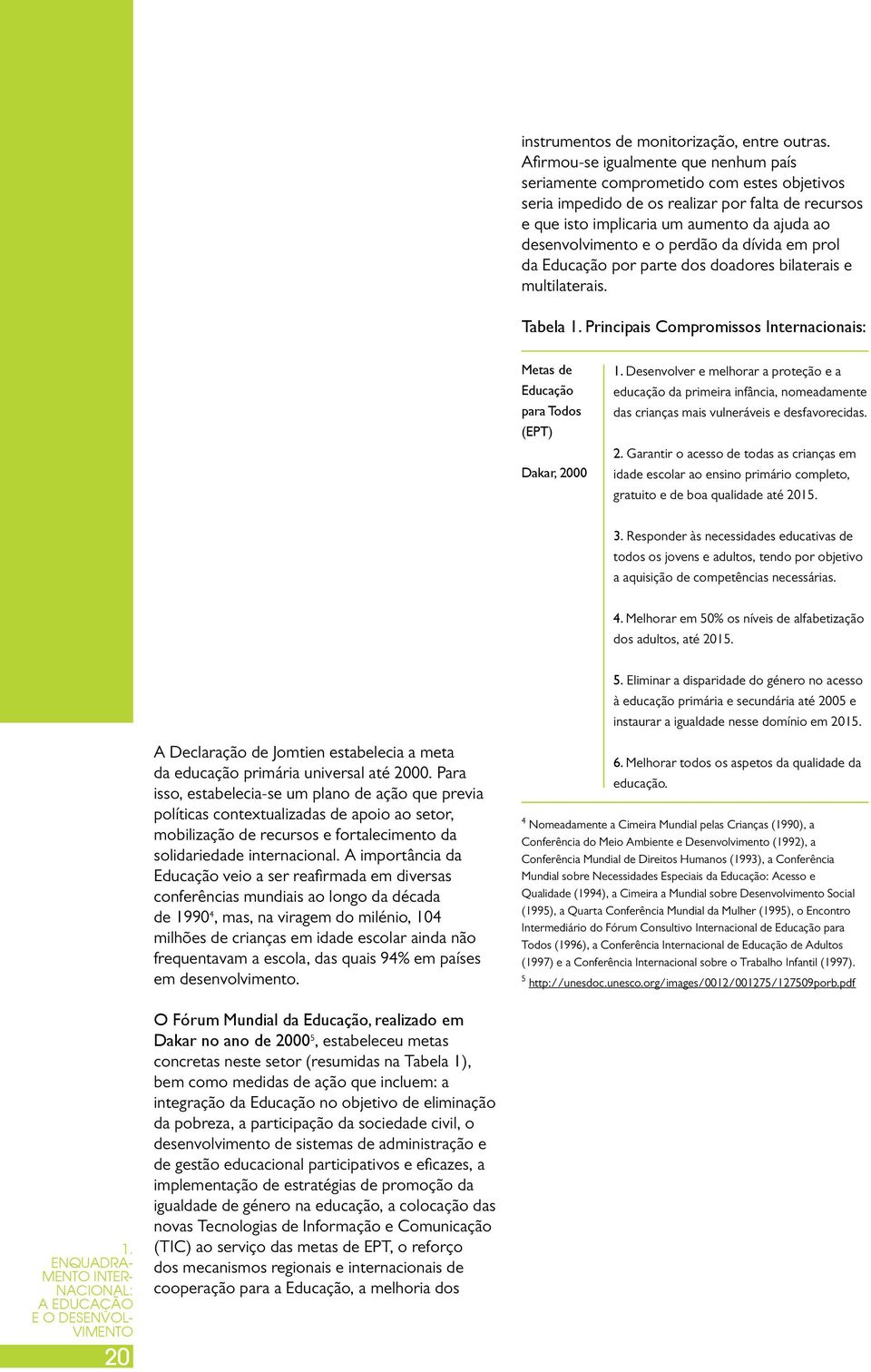 A Declaração de Jomtien estabelecia a meta da educação primária universal até 2000. Para isso, estabelecia-se um plano de ação que previa políticas contextualizadas de apoio ao setor, mobilização de recursos e fortalecimento da solidariedade internacional. A importância da Educação veio a ser reafirmada em diversas conferências mundiais ao longo da década de 1990$^4$, mas, na viragem do milénio, 104 milhões de crianças em idade escolar ainda não frequentavam a escola, das quais 94% em países em desenvolvimento.

O Fórum Mundial da Educação, realizado em Dakar no ano de 2000$^5$, estabeleceu metas concretas neste setor (resumidas na Tabela 1), bem como medidas de ação que incluem: a integração da Educação no objetivo de eliminação da pobreza, a participação da sociedade civil, o desenvolvimento de sistemas de administração e de gestão educacional participativos e eficazes, a implementação de estratégias de promoção da igualdade de género na educação, a colocação das novas Tecnologias de Informação e Comunicação (TIC) ao serviço das metas de EPT, o reforço dos mecanismos regionais e internacionais de cooperação para a Educação, a melhoria dos

instrumentos de monitorização, entre outras. Afirmou-se igualmente que nenhum país seriamente comprometido com estes objetivos seria impedido de os realizar por falta de recursos e que isto implicaria um aumento da ajuda ao desenvolvimento e o perdão da dívida em prol da Educação por parte dos doadores bilaterais e multilaterais.

Tabela 1. Principais Compromissos Internacionais:

| Metas de Educação para Todos (EPT) Dakar, 2000 | 1. Desenvolver e melhorar a proteção e a educação da primeira infância, nomeadamente das crianças mais vulneráveis e desfavorecidas. 2. Garantir o acesso de todas as crianças em idade escolar ao ensino primário completo, gratuito e de boa qualidade até 2015. 3. Responder às necessidades educativas de todos os jovens e adultos, tendo por objetivo a aquisição de competências necessárias. 4. Melhorar em 50% os níveis de alfabetização dos adultos, até 2015. 5. Eliminar a disparidade do género no acesso à educação primária e secundária até 2005 e instaurar a igualdade nesse domínio em 2015. 6. Melhorar todos os aspetos da qualidade da educação. |
|---|---|

$^4$ Nomeadamente a Cimeira Mundial pelas Crianças (1990), a Conferência do Meio Ambiente e Desenvolvimento (1992), a Conferência Mundial de Direitos Humanos (1993), a Conferência Mundial sobre Necessidades Especiais da Educação: Acesso e Qualidade (1994), a Cimeira a Mundial sobre Desenvolvimento Social (1995), a Quarta Conferência Mundial da Mulher (1995), o Encontro Intermediário do Fórum Consultivo Internacional de Educação para Todos (1996), a Conferência Internacional de Educação de Adultos (1997) e a Conferência Internacional sobre o Trabalho Infantil (1997).
$^5$ http://unesdoc.unesco.org/images/0012/001275/127509porb.pdf

1. ENQUADRAMENTO INTERNACIONAL: A EDUCAÇÃO E O DESENVOLVIMENTO

20